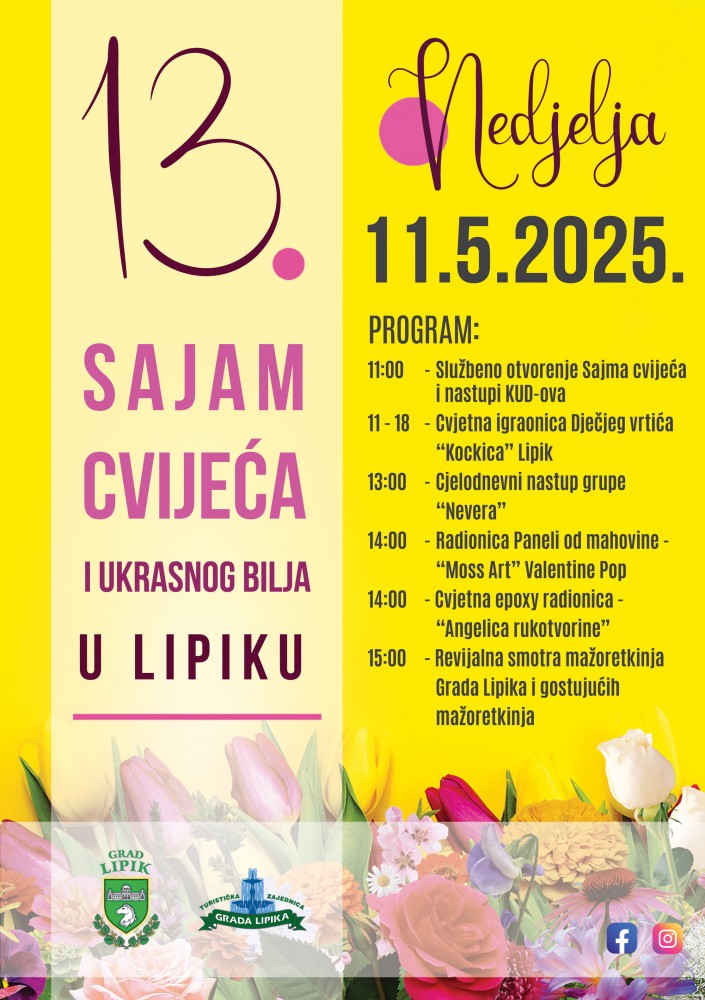 13.

SAJAM CVIJEĆA

I UKRASNOG BILJA

U LIPIKU

Nedjelja

11.5.2025.

PROGRAM:

11:00 - Službeno otvorenje Sajma cvijeća i nastupi KUD-ova

11 - 18 - Cvjetna igraonica Dječjeg vrtića "Kockica" Lipik

13:00 - Cjelodnevni nastup grupe "Nevera"

14:00 - Radionica Paneli od mahovine - "Moss Art" Valentine Pop

14:00 - Cvjetna epoxy radionica - "Angelica rukotvorine"

15:00 - Revijalna smotra mažoretkinja Grada Lipika i gostujućih mažoretkinja

GRAD LIPIK

TURISTIČKA ZAJEDNICA GRADA LIPIKA